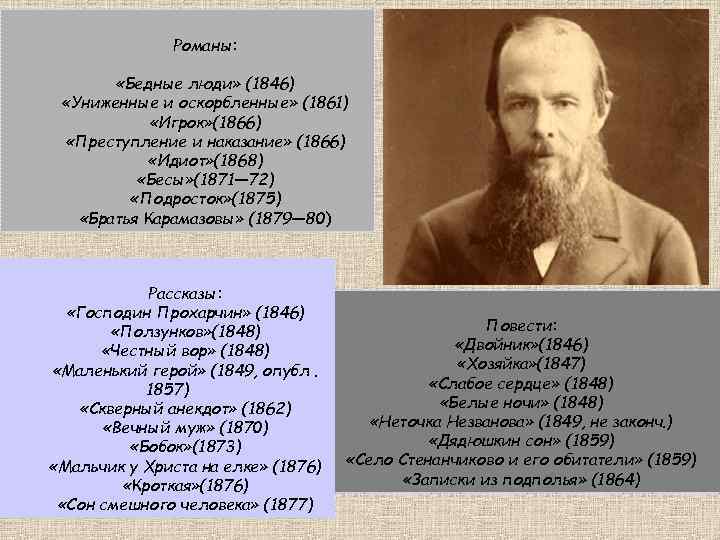 Романы:

«Бедные люди» (1846)
«Униженные и оскорбленные» (1861)
«Игрок»(1866)
«Преступление и наказание» (1866)
«Идиот»(1868)
«Бесы»(1871—72)
«Подросток»(1875)
«Братья Карамазовы» (1879—80)

Рассказы:
«Господин Прохарчин» (1846)
«Ползунков»(1848)
«Честный вор» (1848)
«Маленький герой» (1849, опубл. 1857)
«Скверный анекдот» (1862)
«Вечный муж» (1870)
«Бобок»(1873)
«Мальчик у Христа на елке» (1876)
«Кроткая»(1876)
«Сон смешного человека» (1877)

Повести:
«Двойник»(1846)
«Хозяйка»(1847)
«Слабое сердце» (1848)
«Белые ночи» (1848)
«Неточка Незванова» (1849, не законч.)
«Дядюшкин сон» (1859)
«Село Степанчиково и его обитатели» (1859)
«Записки из подполья» (1864)